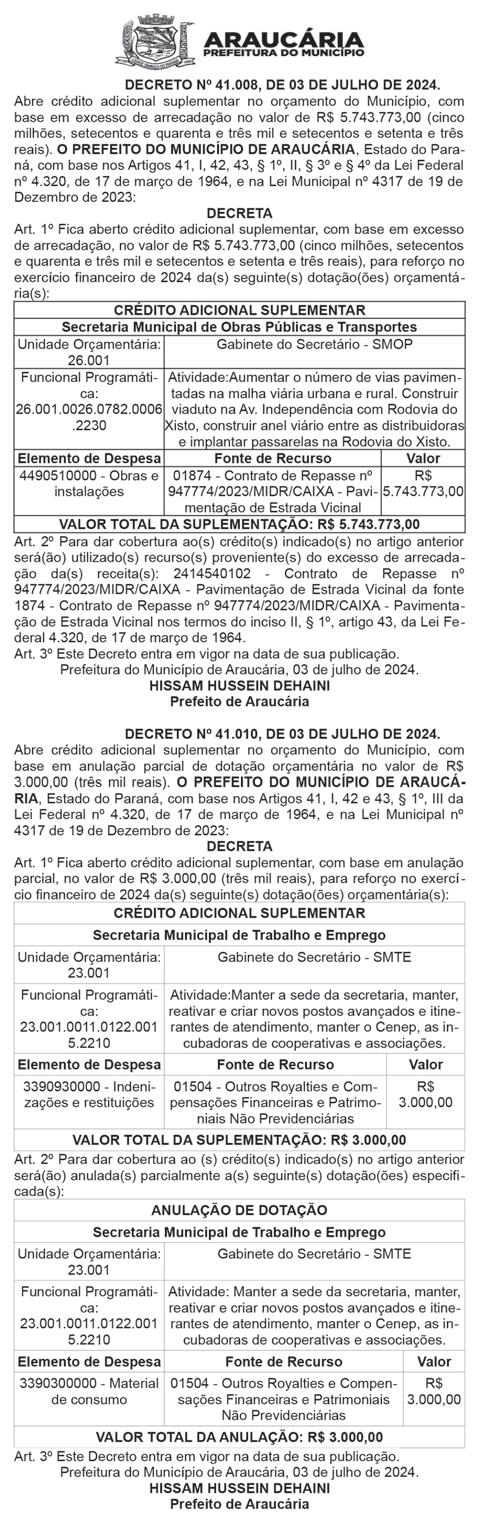 ARAUCÁRIA
PREFEITURA DO MUNICÍPIO

DECRETO Nº 41.008, DE 03 DE JULHO DE 2024.
Abre crédito adicional suplementar no orçamento do Município, com base em excesso de arrecadação no valor de R$ 5.743.773,00 (cinco milhões, setecentos e quarenta e três mil e setecentos e setenta e três reais). O PREFEITO DO MUNICÍPIO DE ARAUCÁRIA, Estado do Paraná, com base nos Artigos 41, I, 42, 43, § 1º, II, § 3º e § 4º da Lei Federal nº 4.320, de 17 de março de 1964, e na Lei Municipal nº 4317 de 19 de Dezembro de 2023:
DECRETA
Art. 1º Fica aberto crédito adicional suplementar, com base em excesso de arrecadação, no valor de R$ 5.743.773,00 (cinco milhões, setecentos e quarenta e três mil e setecentos e setenta e três reais), para reforço no exercício financeiro de 2024 da(s) seguinte(s) dotação(ões) orçamentária(s):

| CRÉDITO ADICIONAL SUPLEMENTAR | | |
|---|---|---|
| Secretaria Municipal de Obras Públicas e Transportes | | |
| Unidade Orçamentária: 26.001 | Gabinete do Secretário - SMOP | |
| Funcional Programática: 26.001.0026.0782.0006.2230 | Atividade:Aumentar o número de vias pavimentadas na malha viária urbana e rural. Construir viaduto na Av. Independência com Rodovia do Xisto, construir anel viário entre as distribuidoras e implantar passarelas na Rodovia do Xisto. | |
| Elemento de Despesa | Fonte de Recurso | Valor |
| 4490510000 - Obras e instalações | 01874 - Contrato de Repasse nº 947774/2023/MIDR/CAIXA - Pavimentação de Estrada Vicinal | R$ 5.743.773,00 |
| VALOR TOTAL DA SUPLEMENTAÇÃO: R$ 5.743.773,00 | | |

Art. 2º Para dar cobertura ao(s) crédito(s) indicado(s) no artigo anterior será(ão) utilizado(s) recurso(s) proveniente(s) do excesso de arrecadação da(s) receita(s): 2414540102 - Contrato de Repasse nº 947774/2023/MIDR/CAIXA - Pavimentação de Estrada Vicinal da fonte 1874 - Contrato de Repasse nº 947774/2023/MIDR/CAIXA - Pavimentação de Estrada Vicinal nos termos do inciso II, § 1º, artigo 43, da Lei Federal 4.320, de 17 de março de 1964.
Art. 3º Este Decreto entra em vigor na data de sua publicação.
Prefeitura do Município de Araucária, 03 de julho de 2024.
HISSAM HUSSEIN DEHAINI
Prefeito de Araucária

DECRETO Nº 41.010, DE 03 DE JULHO DE 2024.
Abre crédito adicional suplementar no orçamento do Município, com base em anulação parcial de dotação orçamentária no valor de R$ 3.000,00 (três mil reais). O PREFEITO DO MUNICÍPIO DE ARAUCÁRIA, Estado do Paraná, com base nos Artigos 41, I, 42 e 43, § 1º, III da Lei Federal nº 4.320, de 17 de março de 1964, e na Lei Municipal nº 4317 de 19 de Dezembro de 2023:
DECRETA
Art. 1º Fica aberto crédito adicional suplementar, com base em anulação parcial, no valor de R$ 3.000,00 (três mil reais), para reforço no exercício financeiro de 2024 da(s) seguinte(s) dotação(ões) orçamentária(s):

| CRÉDITO ADICIONAL SUPLEMENTAR | | |
|---|---|---|
| Secretaria Municipal de Trabalho e Emprego | | |
| Unidade Orçamentária: 23.001 | Gabinete do Secretário - SMTE | |
| Funcional Programática: 23.001.0011.0122.0015.2210 | Atividade:Manter a sede da secretaria, manter, reativar e criar novos postos avançados e itinerantes de atendimento, manter o Cenep, as incubadoras de cooperativas e associações. | |
| Elemento de Despesa | Fonte de Recurso | Valor |
| 3390930000 - Indenizações e restituições | 01504 - Outros Royalties e Compensações Financeiras e Patrimoniais Não Previdenciárias | R$ 3.000,00 |
| VALOR TOTAL DA SUPLEMENTAÇÃO: R$ 3.000,00 | | |

Art. 2º Para dar cobertura ao (s) crédito(s) indicado(s) no artigo anterior será(ão) anulada(s) parcialmente a(s) seguinte(s) dotação(ões) especificada(s):

| ANULAÇÃO DE DOTAÇÃO | | |
|---|---|---|
| Secretaria Municipal de Trabalho e Emprego | | |
| Unidade Orçamentária: 23.001 | Gabinete do Secretário - SMTE | |
| Funcional Programática: 23.001.0011.0122.0015.2210 | Atividade: Manter a sede da secretaria, manter, reativar e criar novos postos avançados e itinerantes de atendimento, manter o Cenep, as incubadoras de cooperativas e associações. | |
| Elemento de Despesa | Fonte de Recurso | Valor |
| 3390300000 - Material de consumo | 01504 - Outros Royalties e Compensações Financeiras e Patrimoniais Não Previdenciárias | R$ 3.000,00 |
| VALOR TOTAL DA ANULAÇÃO: R$ 3.000,00 | | |

Art. 3º Este Decreto entra em vigor na data de sua publicação.
Prefeitura do Município de Araucária, 03 de julho de 2024.
HISSAM HUSSEIN DEHAINI
Prefeito de Araucária